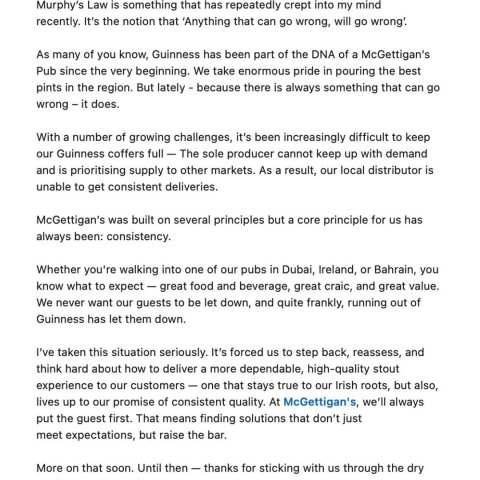 Murphy's Law is something that has repeatedly crept into my mind recently. It's the notion that 'Anything that can go wrong, will go wrong'.

As many of you know, Guinness has been part of the DNA of a McGettigan's Pub since the very beginning. We take enormous pride in pouring the best pints in the region. But lately - because there is always something that can go wrong – it does.

With a number of growing challenges, it's been increasingly difficult to keep our Guinness coffers full — The sole producer cannot keep up with demand and is prioritising supply to other markets. As a result, our local distributor is unable to get consistent deliveries.

McGettigan's was built on several principles but a core principle for us has always been: consistency.

Whether you're walking into one of our pubs in Dubai, Ireland, or Bahrain, you know what to expect — great food and beverage, great craic, and great value. We never want our guests to be let down, and quite frankly, running out of Guinness has let them down.

I've taken this situation seriously. It's forced us to step back, reassess, and think hard about how to deliver a more dependable, high-quality stout experience to our customers — one that stays true to our Irish roots, but also, lives up to our promise of consistent quality. At McGettigan's, we'll always put the guest first. That means finding solutions that don't just meet expectations, but raise the bar.

More on that soon. Until then — thanks for sticking with us through the dry